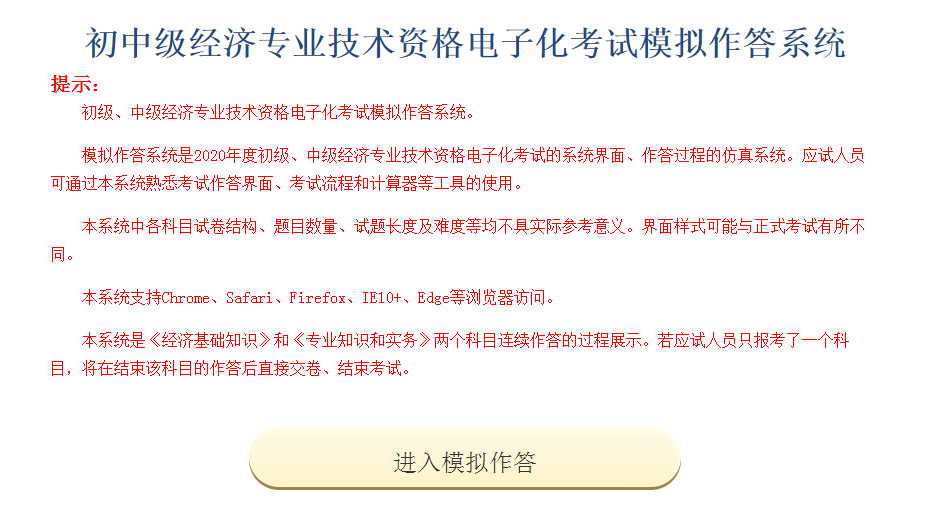 初中级经济专业技术资格电子化考试模拟作答系统

提示：

初级、中级经济专业技术资格电子化考试模拟作答系统。

模拟作答系统是2020年度初级、中级经济专业技术资格电子化考试的系统界面、作答过程的仿真系统。应试人员可通过本系统熟悉考试作答界面、考试流程和计算器等工具的使用。

本系统中各科目试卷结构、题目数量、试题长度及难度等均不具实际参考意义。界面样式可能与正式考试有所不同。

本系统支持Chrome、Safari、Firefox、IE10+、Edge等浏览器访问。

本系统是《经济基础知识》和《专业知识和实务》两个科目连续作答的过程展示。若应试人员只报考了一个科目，将在结束该科目的作答后直接交卷、结束考试。

进入模拟作答